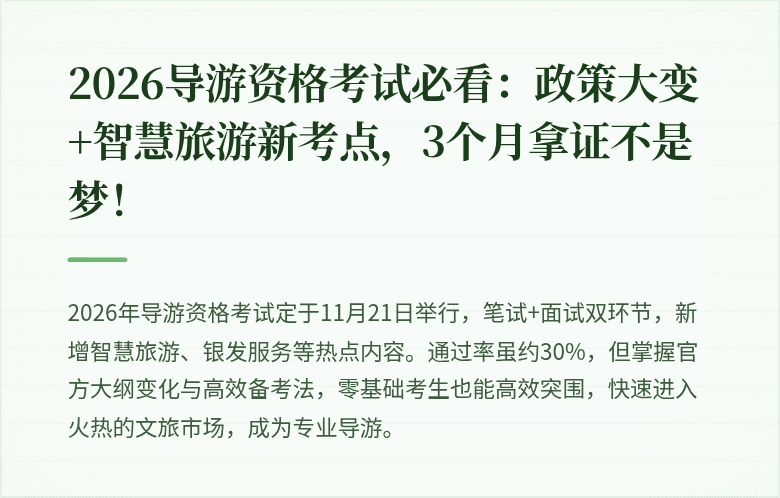 2026导游资格考试必看：政策大变+智慧旅游新考点，3个月拿证不是梦！

2026年导游资格考试定于11月21日举行，笔试+面试双环节，新增智慧旅游、银发服务等热点内容。通过率虽约30%，但掌握官方大纲变化与高效备考法，零基础考生也能高效突围，快速进入火热的文旅市场，成为专业导游。